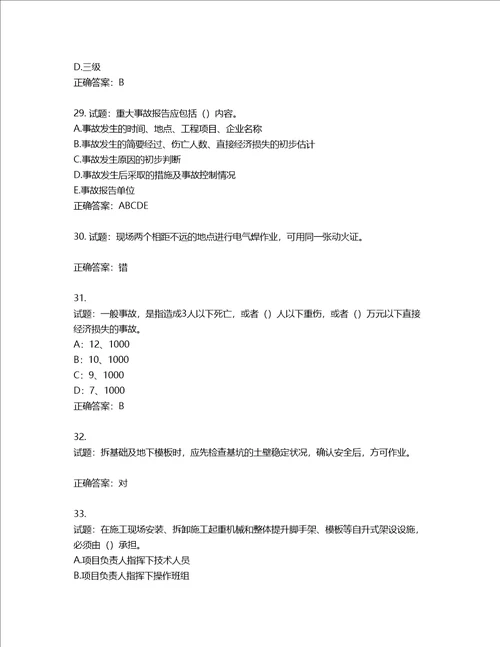 D.三级
正确答案：B

29. 试题：重大事故报告应包括（）内容。
A.事故发生的时间、地点、工程项目、企业名称
B.事故发生的简要经过、伤亡人数、直接经济损失的初步估计
C.事故发生原因的初步判断
D.事故发生后采取的措施及事故控制情况
E.事故报告单位
正确答案：ABCDE

30. 试题：现场两个相距不远的地点进行电气焊作业，可用同一张动火证。

正确答案：错

31.
试题：一般事故，是指造成3人以下死亡，或者（）人以下重伤，或者（）万元以下直接经济损失的事故。
A：12、1000
B：10、1000
C：9、1000
D：7、1000
正确答案：B

32.
试题：拆基础及地下模板时，应先检查基坑的土壁稳定状况，确认安全后，方可作业。

正确答案：对

33.
试题：在施工现场安装、拆卸施工起重机械和整体提升脚手架、模板等自升式架设设施，必须由（）承担。
A.项目负责人指挥下技术人员
B.项目负责人指挥下操作班组